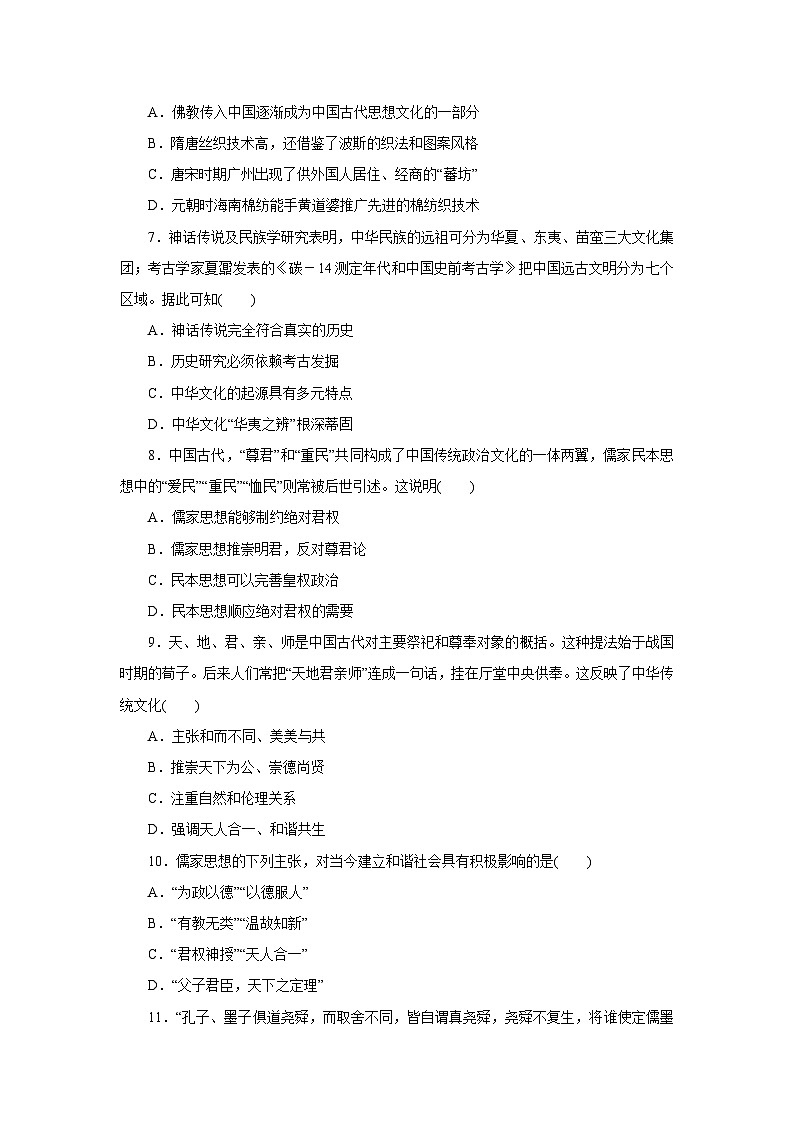 A．佛教传入中国逐渐成为中国古代思想文化的一部分

B．隋唐丝织技术高，还借鉴了波斯的织法和图案风格

C．唐宋时期广州出现了供外国人居住、经商的“蕃坊”

D．元朝时海南棉纺能手黄道婆推广先进的棉纺织技术

7．神话传说及民族学研究表明，中华民族的远祖可分为华夏、东夷、苗蛮三大文化集团；考古学家夏鼐发表的《碳－14测定年代和中国史前考古学》把中国远古文明分为七个区域。据此可知(　　)

A．神话传说完全符合真实的历史

B．历史研究必须依赖考古发掘

C．中华文化的起源具有多元特点

D．中华文化“华夷之辨”根深蒂固

8．中国古代，“尊君”和“重民”共同构成了中国传统政治文化的一体两翼，儒家民本思想中的“爱民”“重民”“恤民”则常被后世引述。这说明(　　)

A．儒家思想能够制约绝对君权

B．儒家思想推崇明君，反对尊君论

C．民本思想可以完善皇权政治

D．民本思想顺应绝对君权的需要

9．天、地、君、亲、师是中国古代对主要祭祀和尊奉对象的概括。这种提法始于战国时期的荀子。后来人们常把“天地君亲师”连成一句话，挂在厅堂中央供奉。这反映了中华传统文化(　　)

A．主张和而不同、美美与共

B．推崇天下为公、崇德尚贤

C．注重自然和伦理关系

D．强调天人合一、和谐共生

10．儒家思想的下列主张，对当今建立和谐社会具有积极影响的是(　　)

A．“为政以德”“以德服人”

B．“有教无类”“温故知新”

C．“君权神授”“天人合一”

D．“父子君臣，天下之定理”

11．“孔子、墨子俱道尧舜，而取舍不同，皆自谓真尧舜，尧舜不复生，将谁使定儒墨